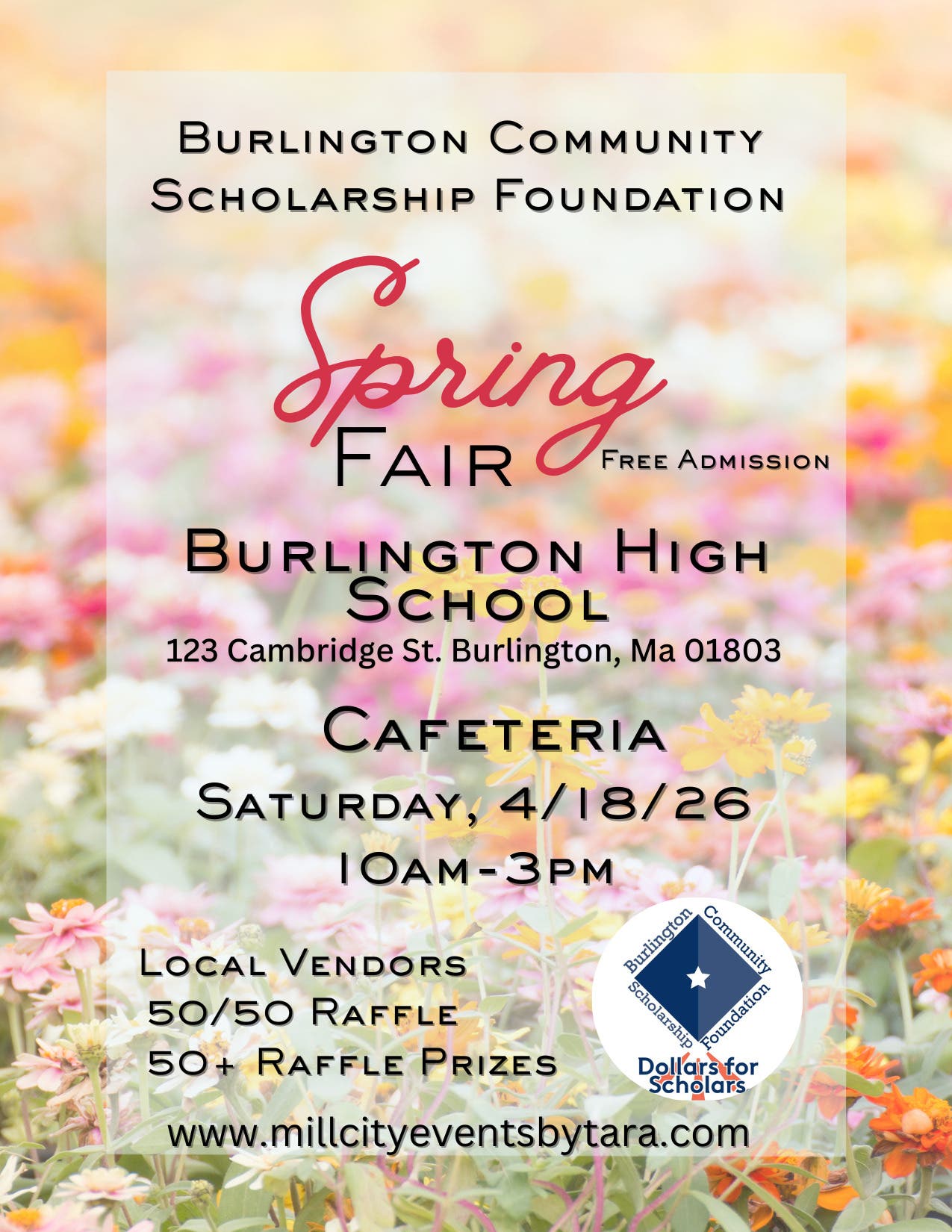 Burlington Community Scholarship Foundation

Spring
Fair
Free Admission

Burlington High School
123 Cambridge St. Burlington, Ma 01803

Cafeteria
Saturday, 4/18/26
10am-3pm

Local Vendors
50/50 Raffle
50+ Raffle Prizes

Burlington Community Scholarship Foundation
Dollars for Scholars

www.millcityeventsbytara.com